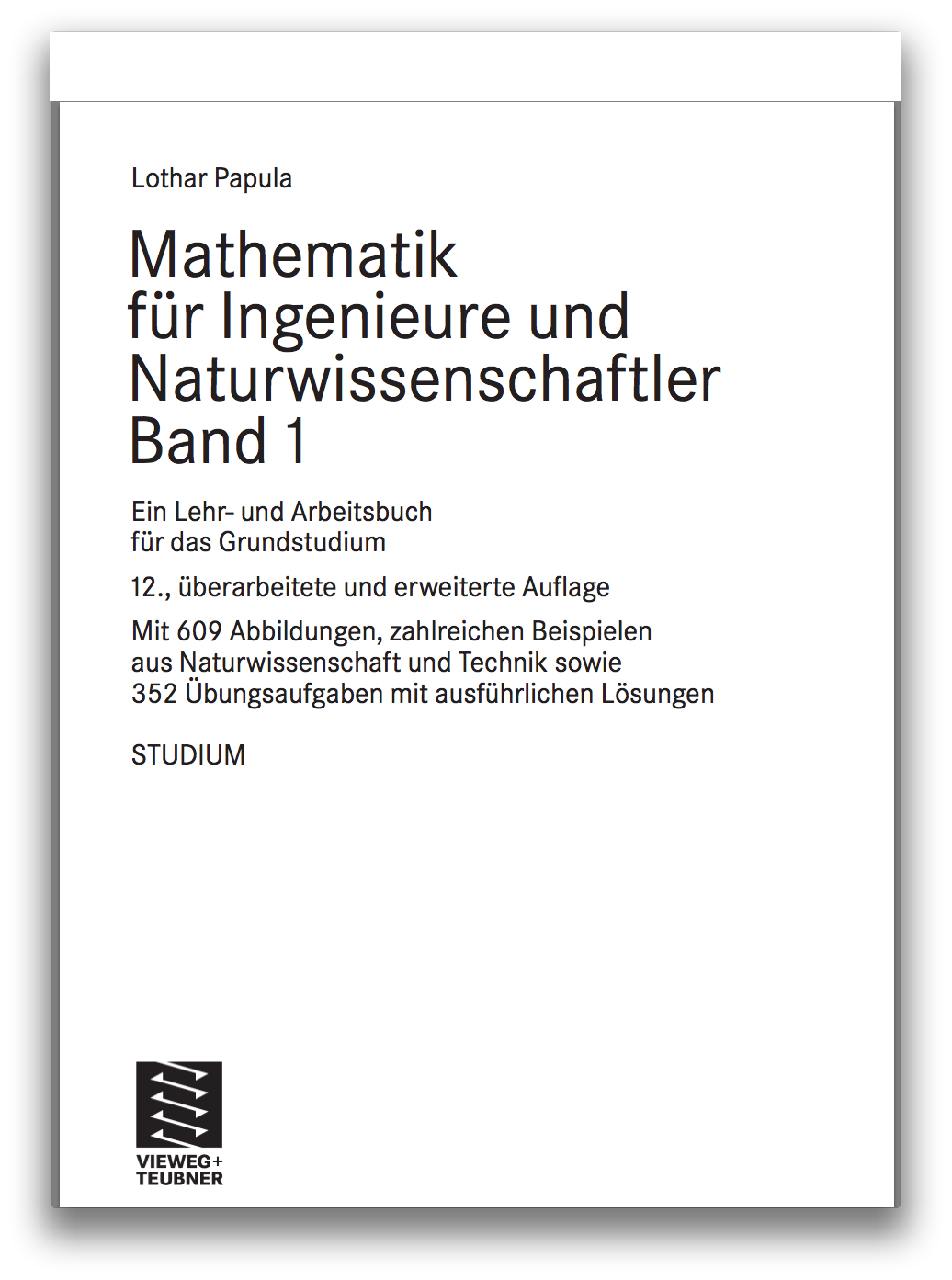 Lothar Papula

Mathematik
für Ingenieure und
Naturwissenschaftler
Band 1

Ein Lehr- und Arbeitsbuch
für das Grundstudium

12., überarbeitete und erweiterte Auflage

Mit 609 Abbildungen, zahlreichen Beispielen
aus Naturwissenschaft und Technik sowie
352 Übungsaufgaben mit ausführlichen Lösungen

STUDIUM

VIEWEG+
TEUBNER